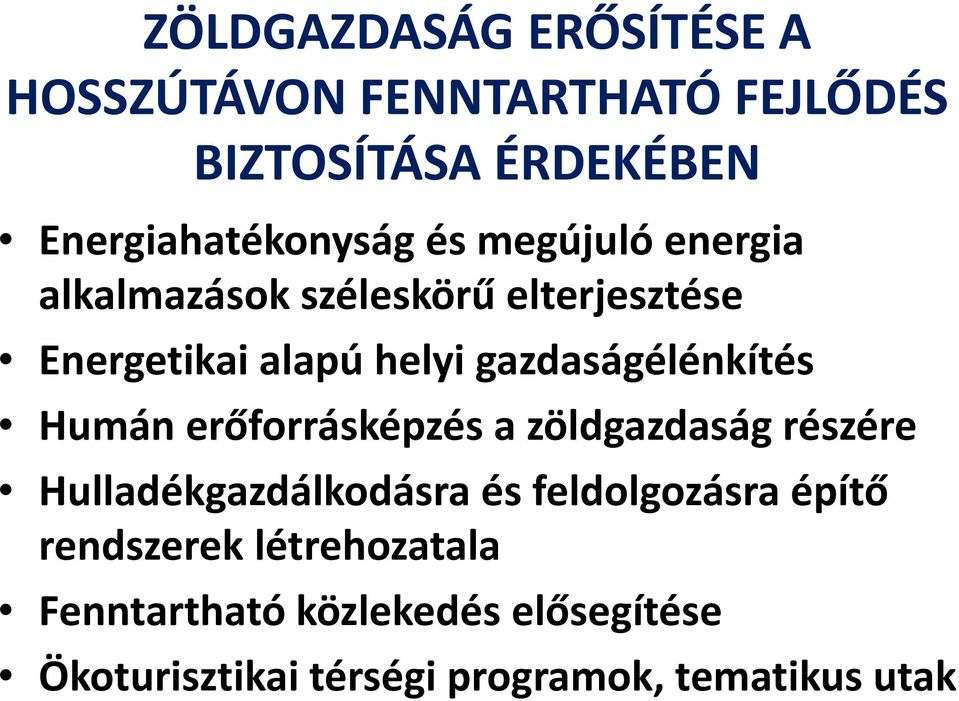 ZÖLDGAZDASÁG ERŐSÍTÉSE A HOSSZÚTÁVON FENNTARTHATÓ FEJLŐDÉS BIZTOSÍTÁSA ÉRDEKÉBEN

• Energiahatékonyság és megújuló energia alkalmazások széleskörű elterjesztése
• Energetikai alapú helyi gazdaságélénkítés
• Humán erőforrásképzés a zöldgazdaság részére
• Hulladékgazdálkodásra és feldolgozásra építő rendszerek létrehozatala
• Fenntartható közlekedés elősegítése
• Ökoturisztikai térségi programok, tematikus utak